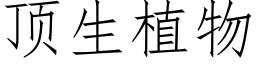 顶生植物